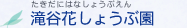 たきだにはなしょうぶえん
滝谷花しょうぶ園